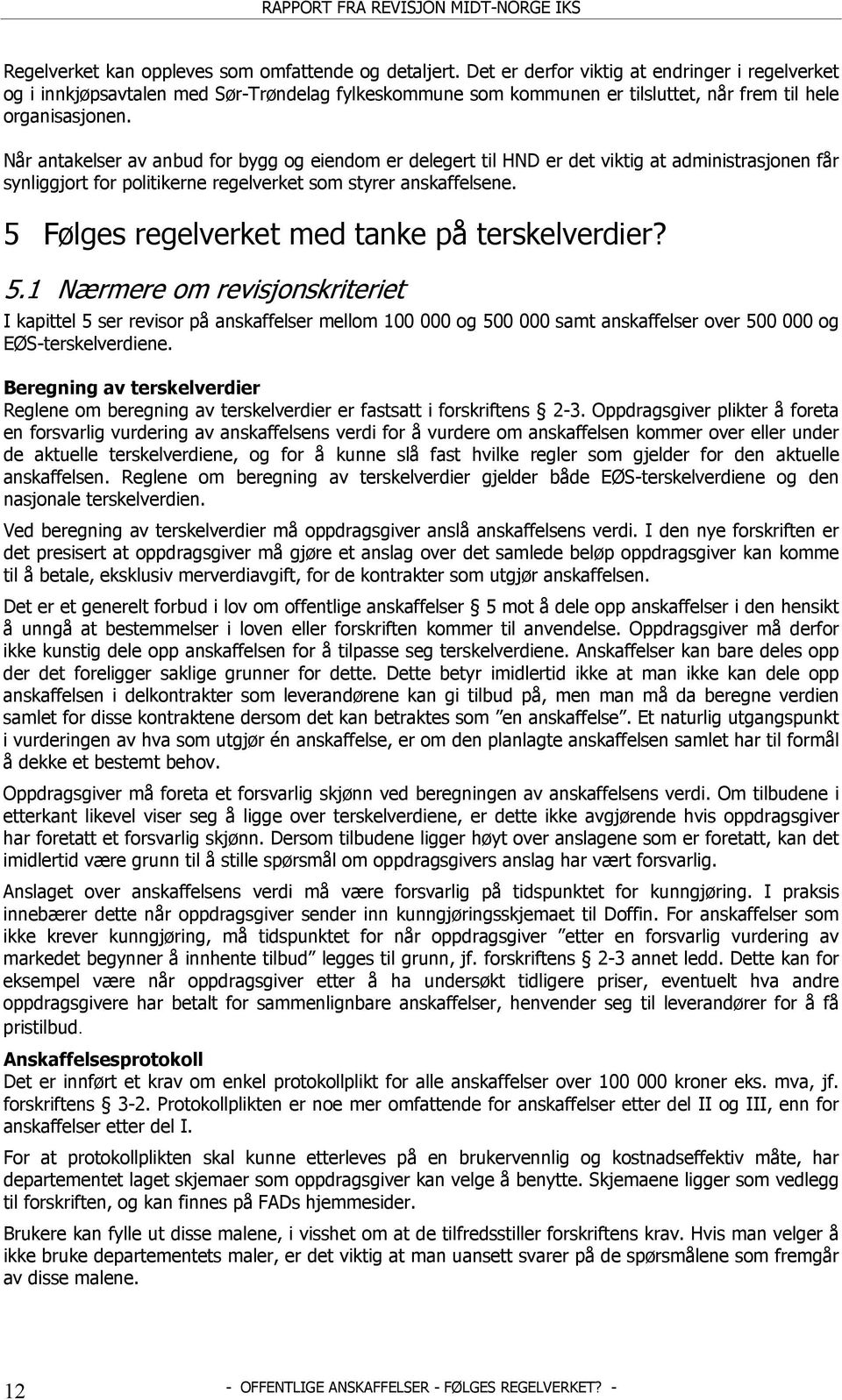 RAPPORT FRA REVISJON MIDT-NORGE IKS

Regelverket kan oppleves som omfattende og detaljert. Det er derfor viktig at endringer i regelverket og i innkjøpsavtalen med Sør-Trøndelag fylkeskommune som kommunen er tilsluttet, når frem til hele organisasjonen.

Når antakelser av anbud for bygg og eiendom er delegert til HND er det viktig at administrasjonen får synliggjort for politikerne regelverket som styrer anskaffelsene.

5 Følges regelverket med tanke på terskelverdier?

5.1 Nærmere om revisjonskriteriet

I kapittel 5 ser revisor på anskaffelser mellom 100 000 og 500 000 samt anskaffelser over 500 000 og EØS-terskelverdiene.

Beregning av terskelverdier

Reglene om beregning av terskelverdier er fastsatt i forskriftens 2-3. Oppdragsgiver plikter å foreta en forsvarlig vurdering av anskaffelsens verdi for å vurdere om anskaffelsen kommer over eller under de aktuelle terskelverdiene, og for å kunne slå fast hvilke regler som gjelder for den aktuelle anskaffelsen. Reglene om beregning av terskelverdier gjelder både EØS-terskelverdiene og den nasjonale terskelverdien.

Ved beregning av terskelverdier må oppdragsgiver anslå anskaffelsens verdi. I den nye forskriften er det presisert at oppdragsgiver må gjøre et anslag over det samlede beløp oppdragsgiver kan komme til å betale, eksklusiv merverdiavgift, for de kontrakter som utgjør anskaffelsen.

Det er et generelt forbud i lov om offentlige anskaffelser § 5 mot å dele opp anskaffelser i den hensikt å unngå at bestemmelser i loven eller forskriften kommer til anvendelse. Oppdragsgiver må derfor ikke kunstig dele opp anskaffelsen for å tilpasse seg terskelverdiene. Anskaffelser kan bare deles opp der det foreligger saklige grunner for dette. Dette betyr imidlertid ikke at man ikke kan dele opp anskaffelsen i delkontrakter som leverandørene kan gi tilbud på, men man må da beregne verdien samlet for disse kontraktene dersom det kan betraktes som ”en anskaffelse”. Et naturlig utgangspunkt i vurderingen av hva som utgjør én anskaffelse, er om den planlagte anskaffelsen samlet har til formål å dekke et bestemt behov.

Oppdragsgiver må foreta et forsvarlig skjønn ved beregningen av anskaffelsens verdi. Om tilbudene i etterkant likevel viser seg å ligge over terskelverdiene, er dette ikke avgjørende hvis oppdragsgiver har foretatt et forsvarlig skjønn. Dersom tilbudene ligger høyt over anslagene som er foretatt, kan det imidlertid være grunn til å stille spørsmål om oppdragsgivers anslag har vært forsvarlig.

Anslaget over anskaffelsens verdi må være forsvarlig på tidspunktet for kunngjøring. I praksis innebærer dette når oppdragsgiver sender inn kunngjøringsskjemaet til Doffin. For anskaffelser som ikke krever kunngjøring, må tidspunktet for når oppdragsgiver ”etter en forsvarlig vurdering av markedet begynner å innhente tilbud” legges til grunn, jf. forskriftens § 2-3 annet ledd. Dette kan for eksempel være når oppdragsgiver etter å ha undersøkt tidligere priser, eventuelt hva andre oppdragsgivere har betalt for sammenlignbare anskaffelser, henvender seg til leverandører for å få pristilbud.

Anskaffelsesprotokoll

Det er innført et krav om enkel protokollplikt for alle anskaffelser over 100 000 kroner eks. mva, jf. forskriftens § 3-2. Protokollplikten er noe mer omfattende for anskaffelser etter del II og III, enn for anskaffelser etter del I.

For at protokollplikten skal kunne etterleves på en brukervennlig og kostnadseffektiv måte, har departementet laget skjemaer som oppdragsgiver kan velge å benytte. Skjemaene ligger som vedlegg til forskriften, og kan finnes på FADs hjemmesider.

Brukere kan fylle ut disse malene, i visshet om at de tilfredsstiller forskriftens krav. Hvis man velger å ikke bruke departementets maler, er det viktig at man uansett svarer på de spørsmålene som fremgår av disse malene.

12

- OFFENTLIGE ANSKAFFELSER - FØLGES REGELVERKET? -